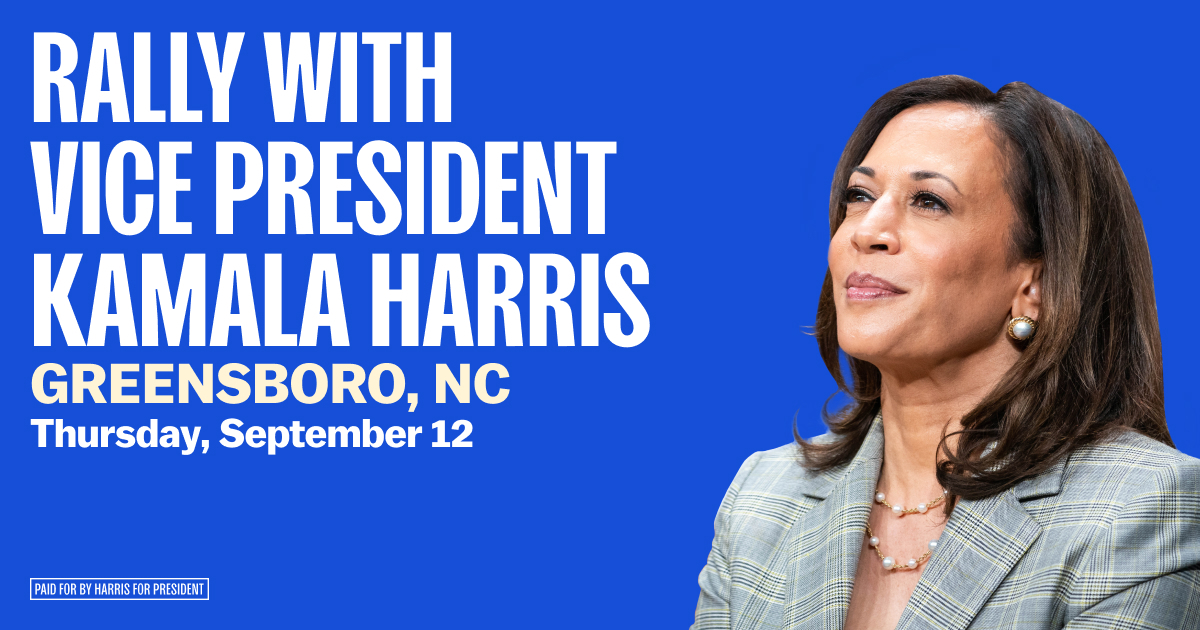 RALLY WITH VICE PRESIDENT KAMALA HARRIS

GREENSBORO, NC

Thursday, September 12

PAID FOR BY HARRIS FOR PRESIDENT